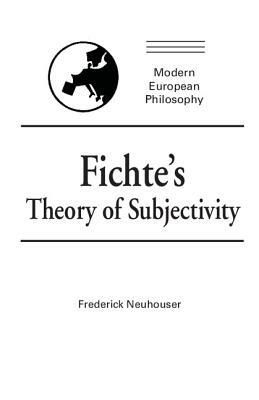 Modern
European
Philosophy

Fichte's
Theory of Subjectivity

Frederick Neuhouser